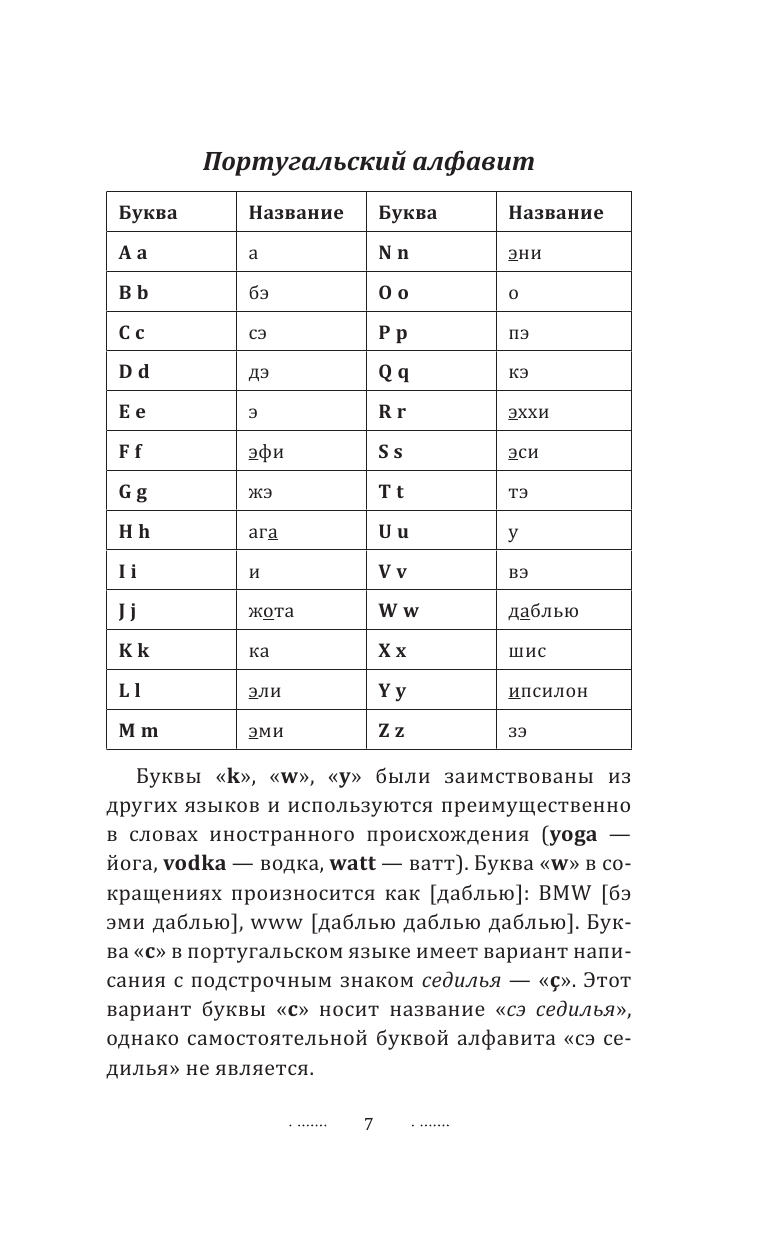 Португальский алфавит

| Буква | Название | Буква | Название |
|---|---|---|---|
| A a | а | N n | эни |
| B b | бэ | O o | о |
| C c | сэ | P p | пэ |
| D d | дэ | Q q | кэ |
| E e | э | R r | эххи |
| F f | эфи | S s | эси |
| G g | жэ | T t | тэ |
| H h | ага | U u | у |
| I i | и | V v | вэ |
| J j | жота | W w | даблью |
| K k | ка | X x | шис |
| L l | эли | Y y | ипсилон |
| M m | эми | Z z | зэ |

Буквы «k», «w», «y» были заимствованы из других языков и используются преимущественно в словах иностранного происхождения (yoga — йога, vodka — водка, watt — ватт). Буква «w» в сокращениях произносится как [даблью]: BMW [бэ эми даблью], www [даблью даблью даблью]. Буква «c» в португальском языке имеет вариант написания с подстрочным знаком седилья — «ç». Этот вариант буквы «c» носит название «сэ седилья», однако самостоятельной буквой алфавита «сэ седилья» не является.

7